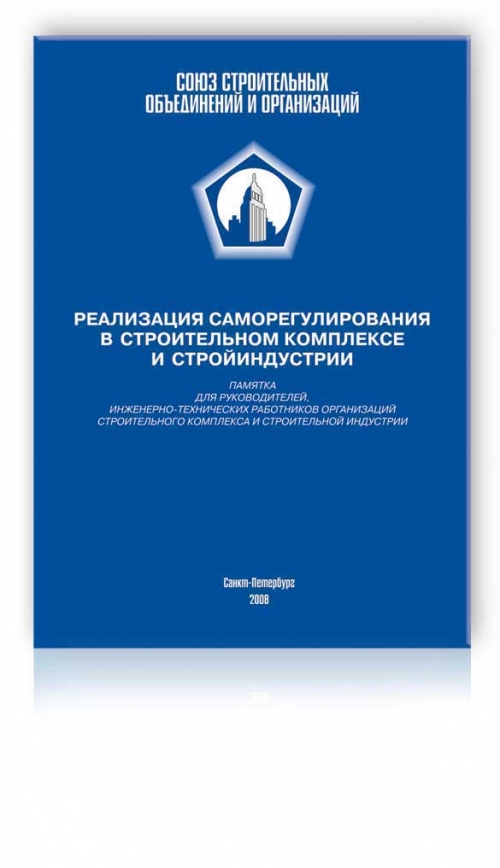 СОЮЗ СТРОИТЕЛЬНЫХ ОБЪЕДИНЕНИЙ И ОРГАНИЗАЦИЙ

РЕАЛИЗАЦИЯ САМОРЕГУЛИРОВАНИЯ В СТРОИТЕЛЬНОМ КОМПЛЕКСЕ И СТРОЙИНДУСТРИИ

ПАМЯТКА ДЛЯ РУКОВОДИТЕЛЕЙ, ИНЖЕНЕРНО-ТЕХНИЧЕСКИХ РАБОТНИКОВ ОРГАНИЗАЦИЙ СТРОИТЕЛЬНОГО КОМПЛЕКСА И СТРОИТЕЛЬНОЙ ИНДУСТРИИ

Санкт-Петербург
2008